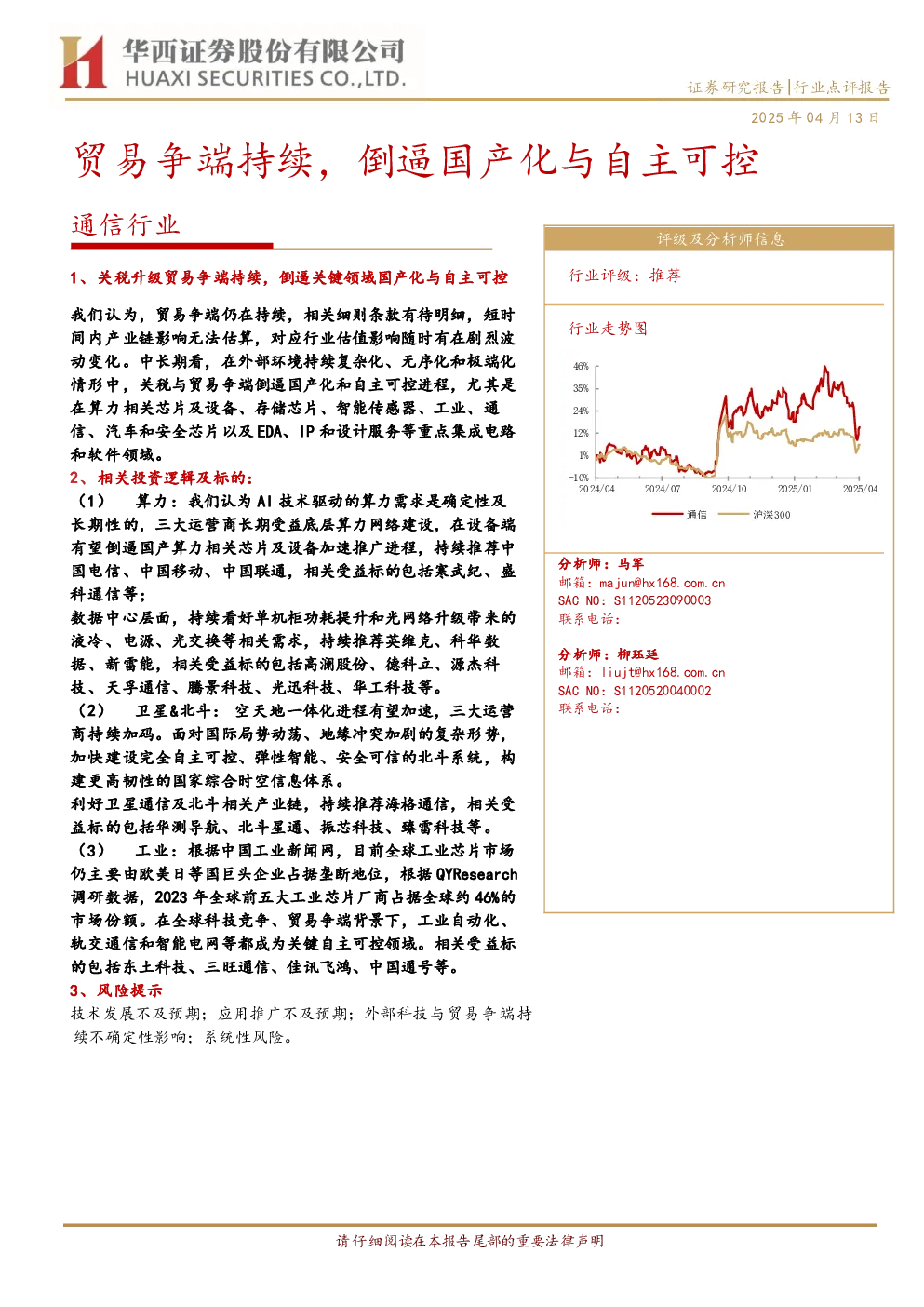 华西证券股份有限公司
HUAXI SECURITIES CO.,LTD.

证券研究报告|行业点评报告

2025 年 04 月 13 日

贸易争端持续，倒逼国产化与自主可控

通信行业

1、关税升级贸易争端持续，倒逼关键领域国产化与自主可控

我们认为，贸易争端仍在持续，相关细则条款有待明细，短时间内产业链影响无法估算，对应行业估值影响随时有在剧烈波动变化。中长期看，在外部环境持续复杂化、无序化和极端化情形中，关税与贸易争端倒逼国产化和自主可控进程，尤其是在算力相关芯片及设备、存储芯片、智能传感器、工业、通信、汽车和安全芯片以及 EDA、IP 和设计服务等重点集成电路和软件领域。

2、相关投资逻辑及标的：

（1） 算力：我们认为 AI 技术驱动的算力需求是确定性及长期性的，三大运营商长期受益底层算力网络建设，在设备端有望倒逼国产算力相关芯片及设备加速推广进程，持续推荐中国电信、中国移动、中国联通，相关受益标的包括寒武纪、盛科通信等；

数据中心层面，持续看好单机柜功耗提升和光网络升级带来的液冷、电源、光交换等相关需求，持续推荐英维克、科华数据、新雷能，相关受益标的包括高澜股份、德科立、源杰科技、天孚通信、腾景科技、光迅科技、华工科技等。

（2） 卫星&北斗： 空天地一体化进程有望加速，三大运营商持续加码。面对国际局势动荡、地缘冲突加剧的复杂形势，加快建设完全自主可控、弹性智能、安全可信的北斗系统，构建更高韧性的国家综合时空信息体系。

利好卫星通信及北斗相关产业链，持续推荐海格通信，相关受益标的包括华测导航、北斗星通、振芯科技、臻雷科技等。

（3） 工业：根据中国工业新闻网，目前全球工业芯片市场仍主要由欧美日等国巨头企业占据垄断地位，根据 QYResearch 调研数据，2023 年全球前五大工业芯片厂商占据全球约 46%的市场份额。在全球科技竞争、贸易争端背景下，工业自动化、轨交通信和智能电网等都成为关键自主可控领域。相关受益标的包括东土科技、三旺通信、佳讯飞鸿、中国通号等。

3、风险提示

技术发展不及预期；应用推广不及预期；外部科技与贸易争端持续不确定性影响；系统性风险。

评级及分析师信息

行业评级：推荐

行业走势图

46%
35%
24%
12%
1%
-10%
2024/04 2024/07 2024/10 2025/01 2025/04

通信 沪深300

分析师：马军
邮箱：majun@hx168.com.cn
SAC NO：S1120523090003
联系电话：

分析师：柳珏廷
邮箱：liujt@hx168.com.cn
SAC NO：S1120520040002
联系电话：

请仔细阅读在本报告尾部的重要法律声明